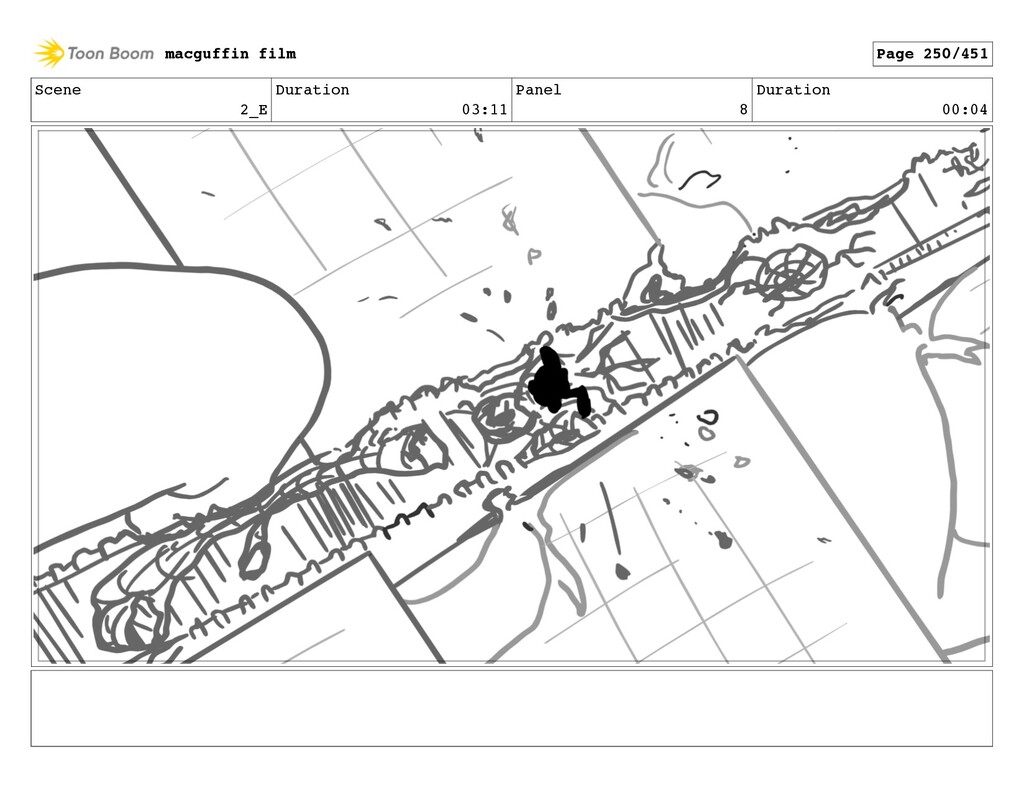 Toon Boom macguffin film

Page 250/451

Scene
2_E

Duration
03:11

Panel
8

Duration
00:04